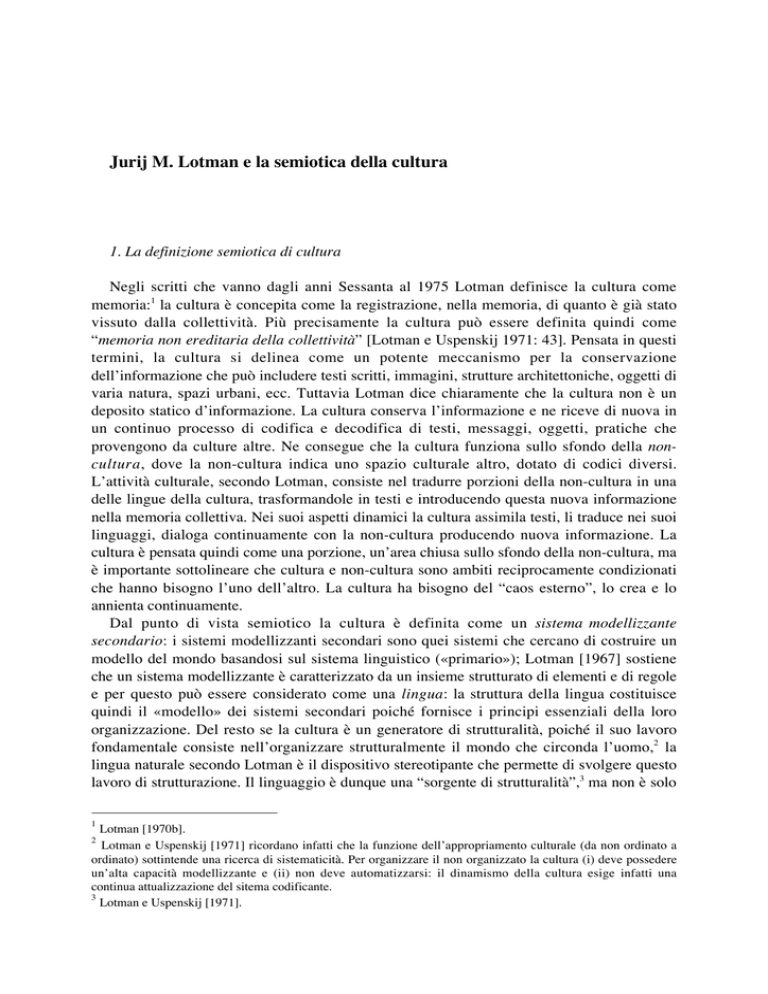 Jurij M. Lotman e la semiotica della cultura

1. La definizione semiotica di cultura

Negli scritti che vanno dagli anni Sessanta al 1975 Lotman definisce la cultura come memoria:$^1$ la cultura è concepita come la registrazione, nella memoria, di quanto è già stato vissuto dalla collettività. Più precisamente la cultura può essere definita quindi come "memoria non ereditaria della collettività" [Lotman e Uspenskij 1971: 43]. Pensata in questi termini, la cultura si delinea come un potente meccanismo per la conservazione dell'informazione che può includere testi scritti, immagini, strutture architettoniche, oggetti di varia natura, spazi urbani, ecc. Tuttavia Lotman dice chiaramente che la cultura non è un deposito statico d'informazione. La cultura conserva l'informazione e ne riceve di nuova in un continuo processo di codifica e decodifica di testi, messaggi, oggetti, pratiche che provengono da culture altre. Ne consegue che la cultura funziona sullo sfondo della non-cultura, dove la non-cultura indica uno spazio culturale altro, dotato di codici diversi. L'attività culturale, secondo Lotman, consiste nel tradurre porzioni della non-cultura in una delle lingue della cultura, trasformandole in testi e introducendo questa nuova informazione nella memoria collettiva. Nei suoi aspetti dinamici la cultura assimila testi, li traduce nei suoi linguaggi, dialoga continuamente con la non-cultura producendo nuova informazione. La cultura è pensata quindi come una porzione, un'area chiusa sullo sfondo della non-cultura, ma è importante sottolineare che cultura e non-cultura sono ambiti reciprocamente condizionati che hanno bisogno l'uno dell'altro. La cultura ha bisogno del "caos esterno", lo crea e lo annienta continuamente.

Dal punto di vista semiotico la cultura è definita come un sistema modellizzante secondario: i sistemi modellizzanti secondari sono quei sistemi che cercano di costruire un modello del mondo basandosi sul sistema linguistico («primario»); Lotman [1967] sostiene che un sistema modellizzante è caratterizzato da un insieme strutturato di elementi e di regole e per questo può essere considerato come una lingua: la struttura della lingua costituisce quindi il «modello» dei sistemi secondari poiché fornisce i principi essenziali della loro organizzazione. Del resto se la cultura è un generatore di strutturalità, poiché il suo lavoro fondamentale consiste nell'organizzare strutturalmente il mondo che circonda l'uomo,$^2$ la lingua naturale secondo Lotman è il dispositivo stereotipante che permette di svolgere questo lavoro di strutturazione. Il linguaggio è dunque una "sorgente di strutturalità",$^3$ ma non è solo

$^1$ Lotman [1970b].
$^2$ Lotman e Uspenskij [1971] ricordano infatti che la funzione dell'appropriamento culturale (da non ordinato a ordinato) sottintende una ricerca di sistematicità. Per organizzare il non organizzato la cultura (i) deve possedere un'alta capacità modellizzante e (ii) non deve automatizzarsi: il dinamismo della cultura esige infatti una continua attualizzazione del sitema codificante.
$^3$ Lotman e Uspenskij [1971].